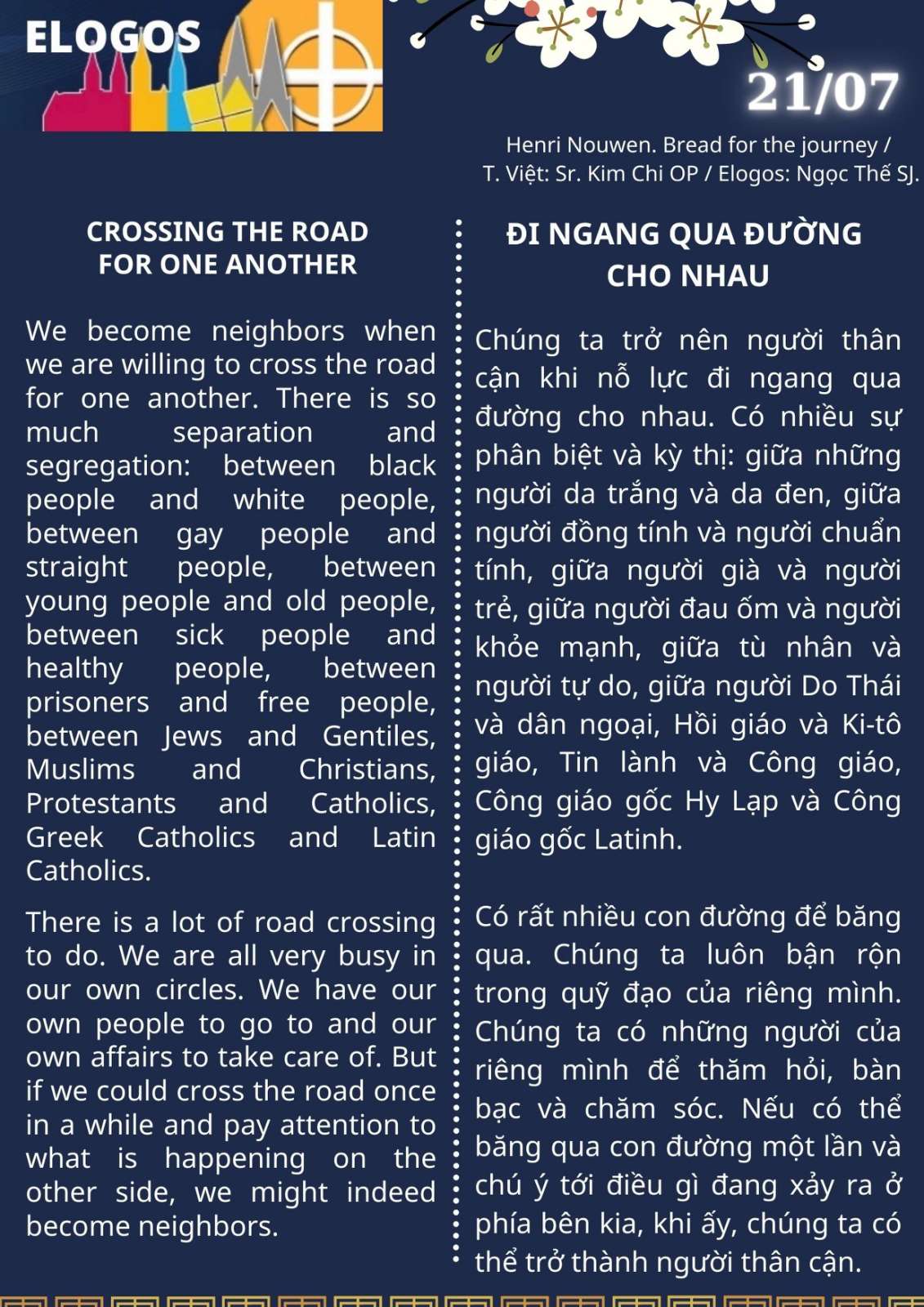 ELOGOS

21/07

Henri Nouwen. Bread for the journey / T. Việt: Sr. Kim Chi OP / Elogos: Ngọc Thế SJ.

CROSSING THE ROAD FOR ONE ANOTHER

We become neighbors when we are willing to cross the road for one another. There is so much separation and segregation: between black people and white people, between gay people and straight people, between young people and old people, between sick people and healthy people, between prisoners and free people, between Jews and Gentiles, Muslims and Christians, Protestants and Catholics, Greek Catholics and Latin Catholics.

There is a lot of road crossing to do. We are all very busy in our own circles. We have our own people to go to and our own affairs to take care of. But if we could cross the road once in a while and pay attention to what is happening on the other side, we might indeed become neighbors.

ĐI NGANG QUA ĐƯỜNG CHO NHAU

Chúng ta trở nên người thân cận khi nỗ lực đi ngang qua đường cho nhau. Có nhiều sự phân biệt và kỳ thị: giữa những người da trắng và da đen, giữa người đồng tính và người chuẩn tính, giữa người già và người trẻ, giữa người đau ốm và người khỏe mạnh, giữa tù nhân và người tự do, giữa người Do Thái và dân ngoại, Hồi giáo và Ki-tô giáo, Tin lành và Công giáo, Công giáo gốc Hy Lạp và Công giáo gốc Latinh.

Có rất nhiều con đường để băng qua. Chúng ta luôn bận rộn trong quỹ đạo của riêng mình. Chúng ta có những người của riêng mình để thăm hỏi, bàn bạc và chăm sóc. Nếu có thể băng qua con đường một lần và chú ý tới điều gì đang xảy ra ở phía bên kia, khi ấy, chúng ta có thể trở thành người thân cận.